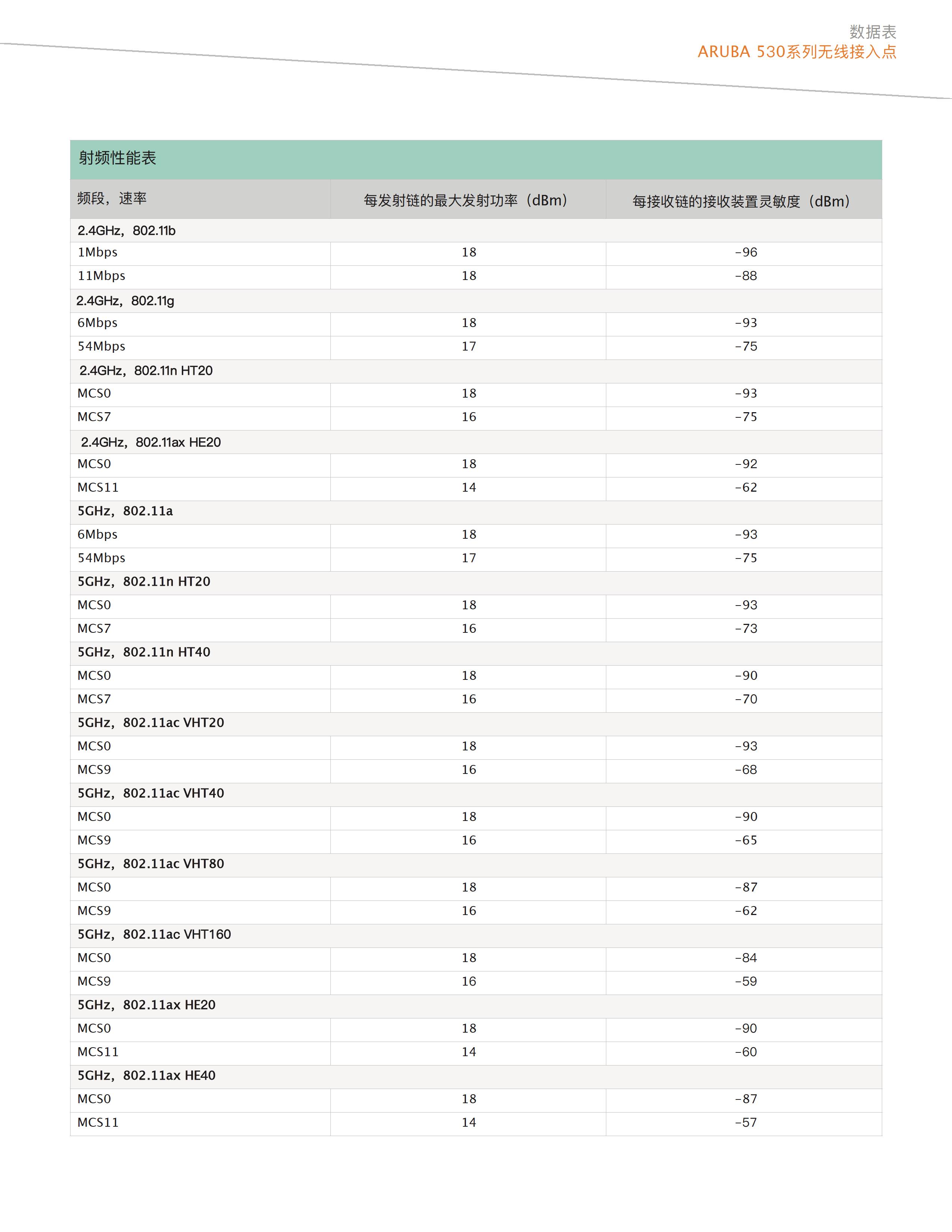 数据表
ARUBA 530系列无线接入点

射频性能表

| 频段，速率 | 每发射链的最大发射功率（dBm） | 每接收链的接收装置灵敏度（dBm） |
|---|---|---|
| 2.4GHz，802.11b | | |
| 1Mbps | 18 | -96 |
| 11Mbps | 18 | -88 |
| 2.4GHz，802.11g | | |
| 6Mbps | 18 | -93 |
| 54Mbps | 17 | -75 |
| 2.4GHz，802.11n HT20 | | |
| MCS0 | 18 | -93 |
| MCS7 | 16 | -75 |
| 2.4GHz，802.11ax HE20 | | |
| MCS0 | 18 | -92 |
| MCS11 | 14 | -62 |
| 5GHz，802.11a | | |
| 6Mbps | 18 | -93 |
| 54Mbps | 17 | -75 |
| 5GHz，802.11n HT20 | | |
| MCS0 | 18 | -93 |
| MCS7 | 16 | -73 |
| 5GHz，802.11n HT40 | | |
| MCS0 | 18 | -90 |
| MCS7 | 16 | -70 |
| 5GHz，802.11ac VHT20 | | |
| MCS0 | 18 | -93 |
| MCS9 | 16 | -68 |
| 5GHz，802.11ac VHT40 | | |
| MCS0 | 18 | -90 |
| MCS9 | 16 | -65 |
| 5GHz，802.11ac VHT80 | | |
| MCS0 | 18 | -87 |
| MCS9 | 16 | -62 |
| 5GHz，802.11ac VHT160 | | |
| MCS0 | 18 | -84 |
| MCS9 | 16 | -59 |
| 5GHz，802.11ax HE20 | | |
| MCS0 | 18 | -90 |
| MCS11 | 14 | -60 |
| 5GHz，802.11ax HE40 | | |
| MCS0 | 18 | -87 |
| MCS11 | 14 | -57 |